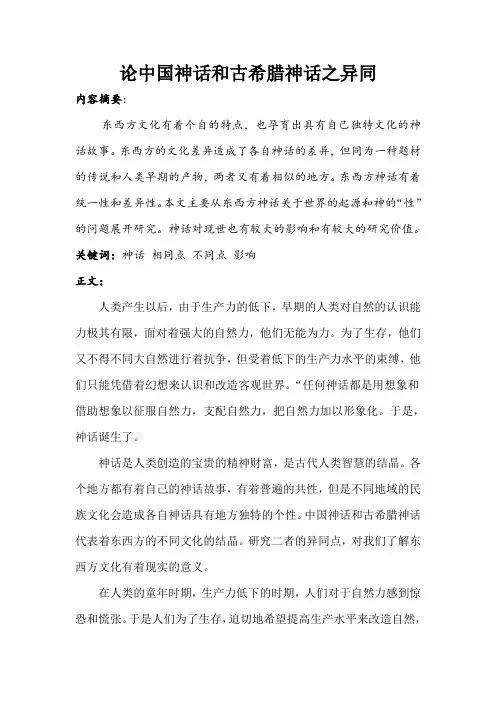 论中国神话和古希腊神话之异同

内容摘要:

东西方文化有着个自的特点，也孕育出具有自己独特文化的神话故事。东西方的文化差异造成了各自神话的差异，但同为一种题材的传说和人类早期的产物，两者又有着相似的地方。东西方神话有着统一性和差异性。本文主要从东西方神话关于世界的起源和神的“性”的问题展开研究。神话对现世也有较大的影响和有较大的研究价值。

关键词：神话 相同点 不同点 影响

正文:

人类产生以后，由于生产力的低下，早期的人类对自然的认识能力极其有限，面对着强大的自然力，他们无能为力。为了生存，他们又不得不同大自然进行着抗争，但受着低下的生产力水平的束缚，他们只能凭借着幻想来认识和改造客观世界。“任何神话都是用想象和借助想象以征服自然力，支配自然力，把自然力加以形象化。于是，神话诞生了。

神话是人类创造的宝贵的精神财富，是古代人类智慧的结晶。各个地方都有着自己的神话故事，有着普遍的共性，但是不同地域的民族文化会造成各自神话具有地方独特的个性。中国神话和古希腊神话代表着东西方的不同文化的结晶。研究二者的异同点，对我们了解东西方文化有着现实的意义。

在人类的童年时期，生产力低下的时期，人们对于自然力感到惊恐和慌张。于是人们为了生存，迫切地希望提高生产水平来改造自然，